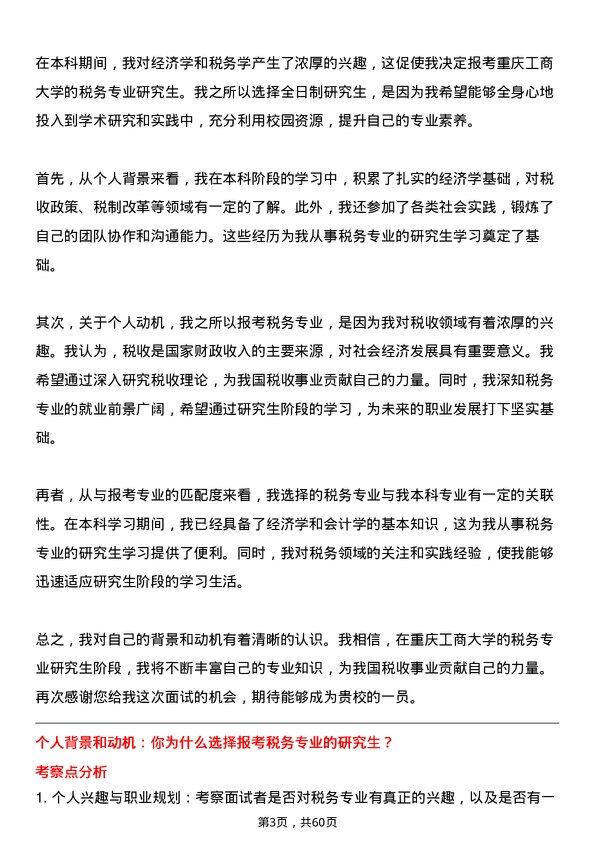 在本科期间，我对经济学和税务学产生了浓厚的兴趣，这促使我决定报考重庆工商大学的税务专业研究生。我之所以选择全日制研究生，是因为我希望能够全身心地投入到学术研究和实践中，充分利用校园资源，提升自己的专业素养。

首先，从个人背景来看，我在本科阶段的学习中，积累了扎实的经济学基础，对税收政策、税制改革等领域有一定的了解。此外，我还参加了各类社会实践，锻炼了自己的团队协作和沟通能力。这些经历为我从事税务专业的研究生学习奠定了基础。

其次，关于个人动机，我之所以报考税务专业，是因为我对税收领域有着浓厚的兴趣。我认为，税收是国家财政收入的主要来源，对社会经济发展具有重要意义。我希望通过深入研究税收理论，为我国税收事业贡献自己的力量。同时，我深知税务专业的就业前景广阔，希望通过研究生阶段的学习，为未来的职业发展打下坚实基础。

再者，从与报考专业的匹配度来看，我选择的税务专业与我本科专业有一定的关联性。在本科学习期间，我已经具备了经济学和会计学的基本知识，这为我从事税务专业的研究生学习提供了便利。同时，我对税务领域的关注和实践经验，使我能够迅速适应研究生阶段的学习生活。

总之，我对自己的背景和动机有着清晰的认识。我相信，在重庆工商大学的税务专业研究生阶段，我将不断丰富自己的专业知识，为我国税收事业贡献自己的力量。再次感谢您给我这次面试的机会，期待能够成为贵校的一员。

个人背景和动机：你为什么选择报考税务专业的研究生？

考察点分析

1. 个人兴趣与职业规划：考察面试者是否对税务专业有真正的兴趣，以及是否有一

第3页，共60页